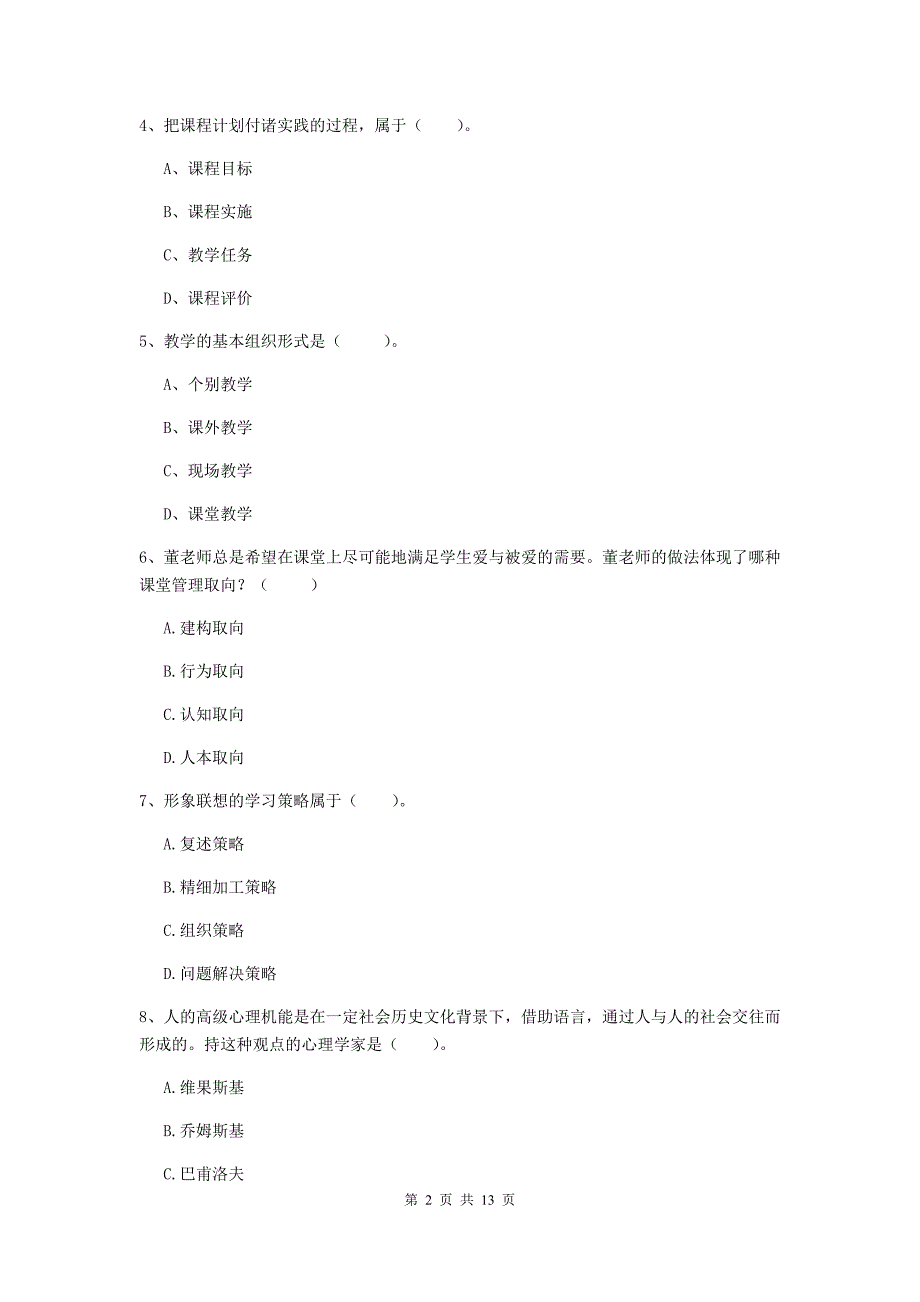 4、把课程计划付诸实践的过程，属于（　　）。

A、课程目标

B、课程实施

C、教学任务

D、课程评价

5、教学的基本组织形式是（　　）。

A、个别教学

B、课外教学

C、现场教学

D、课堂教学

6、董老师总是希望在课堂上尽可能地满足学生爱与被爱的需要。董老师的做法体现了哪种课堂管理取向？（　　）

A. 建构取向

B. 行为取向

C. 认知取向

D. 人本取向

7、形象联想的学习策略属于（　　）。

A. 复述策略

B. 精细加工策略

C. 组织策略

D. 问题解决策略

8、人的高级心理机能是在一定社会历史文化背景下，借助语言，通过人与人的社会交往而形成的。持这种观点的心理学家是（　　）。

A. 维果斯基

B. 乔姆斯基

C. 巴甫洛夫

第 2 页 共 13 页